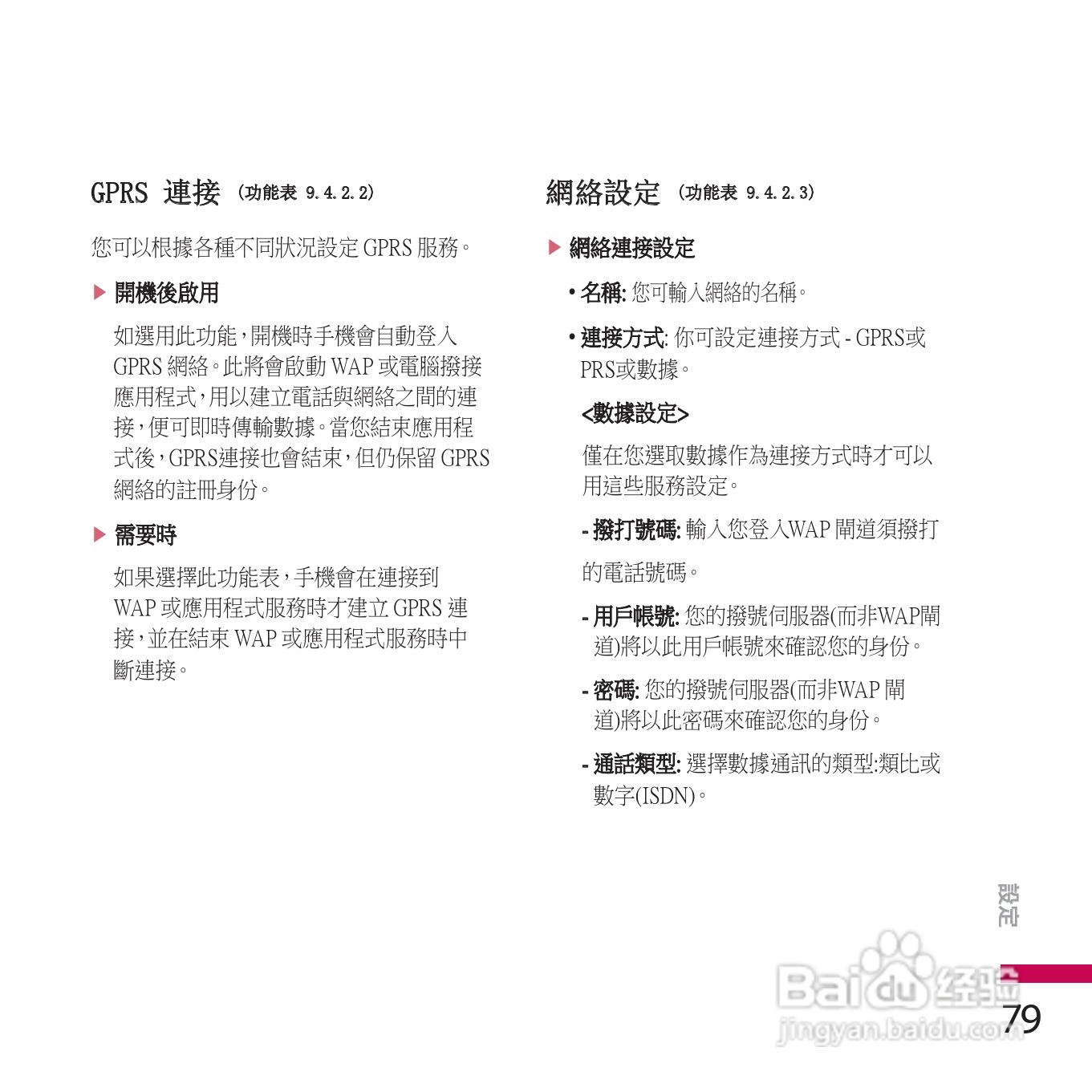 GPRS 連接 (功能表 9.4.2.2)

您可以根據各種不同狀況設定GPRS服務。

▶ 開機後啟用

如選用此功能,開機時手機會自動登入GPRS網絡。此將會啟動WAP或電腦撥接應用程式,用以建立電話與網絡之間的連接,便可即時傳輸數據。當您結束應用程式後,GPRS連接也會結束,但仍保留GPRS網絡的註冊身份。

▶ 需要時

如果選擇此功能表,手機會在連接到WAP或應用程式服務時才建立GPRS連接,並在結束WAP或應用程式服務時中斷連接。

網絡設定 (功能表 9.4.2.3)

▶ 網絡連接設定

• 名稱: 您可輸入網絡的名稱。

• 連接方式: 你可設定連接方式 - GPRS或PRS或數據。

<數據設定>

僅在您選取數據作為連接方式時才可以用這些服務設定。

- 撥打號碼: 輸入您登入WAP閘道須撥打的電話號碼。

- 用戶帳號: 您的撥號伺服器(而非WAP閘道)將以此用戶帳號來確認您的身份。

- 密碼: 您的撥號伺服器(而非WAP閘道)將以此密碼來確認您的身份。

- 通話類型: 選擇數據通訊的類型:類比或數字(ISDN)。

設定

79

Baidu经验
jingyan.baidu.com